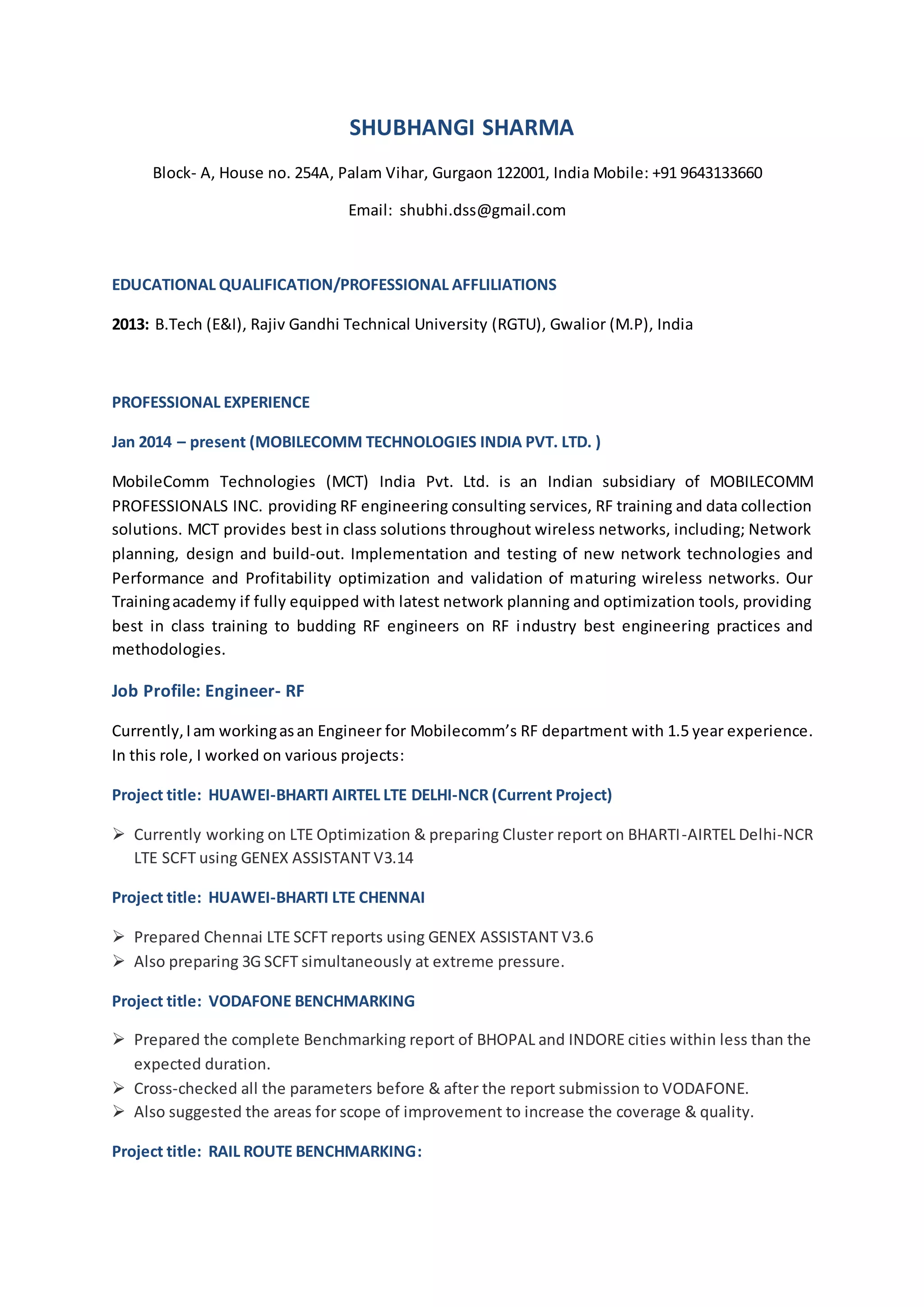 SHUBHANGI SHARMA

Block- A, House no. 254A, Palam Vihar, Gurgaon 122001, India Mobile: +91 9643133660

Email: shubhi.dss@gmail.com

EDUCATIONAL QUALIFICATION/PROFESSIONAL AFFLILIATIONS

2013: B.Tech (E&I), Rajiv Gandhi Technical University (RGTU), Gwalior (M.P), India

PROFESSIONAL EXPERIENCE

Jan 2014 – present (MOBILECOMM TECHNOLOGIES INDIA PVT. LTD. )

MobileComm Technologies (MCT) India Pvt. Ltd. is an Indian subsidiary of MOBILECOMM PROFESSIONALS INC. providing RF engineering consulting services, RF training and data collection solutions. MCT provides best in class solutions throughout wireless networks, including; Network planning, design and build-out. Implementation and testing of new network technologies and Performance and Profitability optimization and validation of maturing wireless networks. Our Training academy if fully equipped with latest network planning and optimization tools, providing best in class training to budding RF engineers on RF industry best engineering practices and methodologies.

Job Profile: Engineer- RF

Currently, I am working as an Engineer for Mobilecomm's RF department with 1.5 year experience. In this role, I worked on various projects:

Project title: HUAWEI-BHARTI AIRTEL LTE DELHI-NCR (Current Project)

➢ Currently working on LTE Optimization & preparing Cluster report on BHARTI-AIRTEL Delhi-NCR LTE SCFT using GENEX ASSISTANT V3.14

Project title: HUAWEI-BHARTI LTE CHENNAI

➢ Prepared Chennai LTE SCFT reports using GENEX ASSISTANT V3.6
➢ Also preparing 3G SCFT simultaneously at extreme pressure.

Project title: VODAFONE BENCHMARKING

➢ Prepared the complete Benchmarking report of BHOPAL and INDORE cities within less than the expected duration.
➢ Cross-checked all the parameters before & after the report submission to VODAFONE.
➢ Also suggested the areas for scope of improvement to increase the coverage & quality.

Project title: RAIL ROUTE BENCHMARKING: